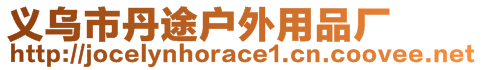 义乌市丹途户外用品厂
http://jocelynhorace1.cn.coovee.net